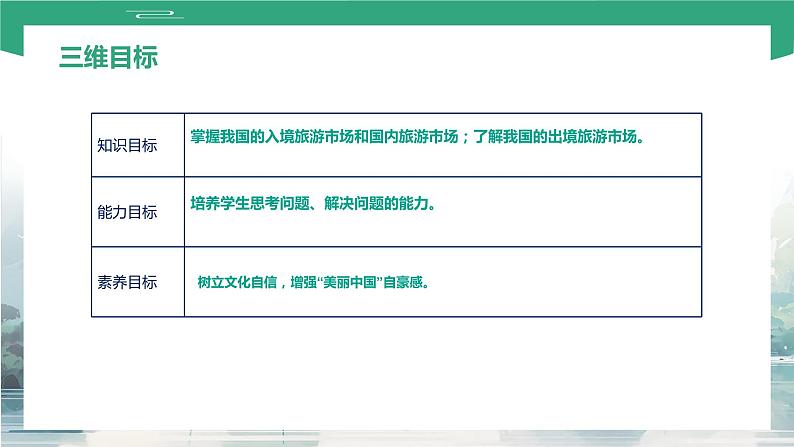 三维目标

| 知识目标 | 掌握我国的入境旅游市场和国内旅游市场；了解我国的出境旅游市场。 |
|---|---|
| 能力目标 | 培养学生思考问题、解决问题的能力。 |
| 素养目标 | 树立文化自信，增强“美丽中国”自豪感。 |